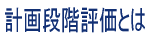 計画段階評価とは